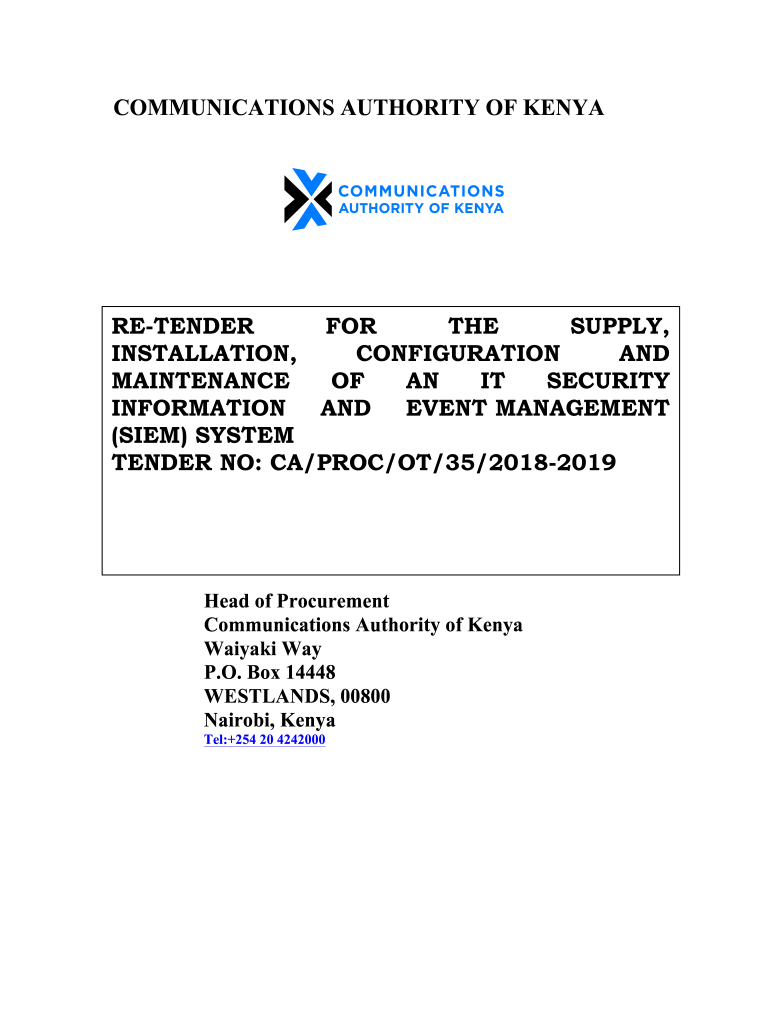 COMMUNICATIONS AUTHORITY OF KENYA

COMMUNICATIONS
AUTHORITY OF KENYA

RE-TENDER FOR THE SUPPLY, INSTALLATION, CONFIGURATION AND MAINTENANCE OF AN IT SECURITY INFORMATION AND EVENT MANAGEMENT (SIEM) SYSTEM
TENDER NO: CA/PROC/OT/35/2018-2019

Head of Procurement
Communications Authority of Kenya
Waiyaki Way
P.O. Box 14448
WESTLANDS, 00800
Nairobi, Kenya
Tel:+254 20 4242000